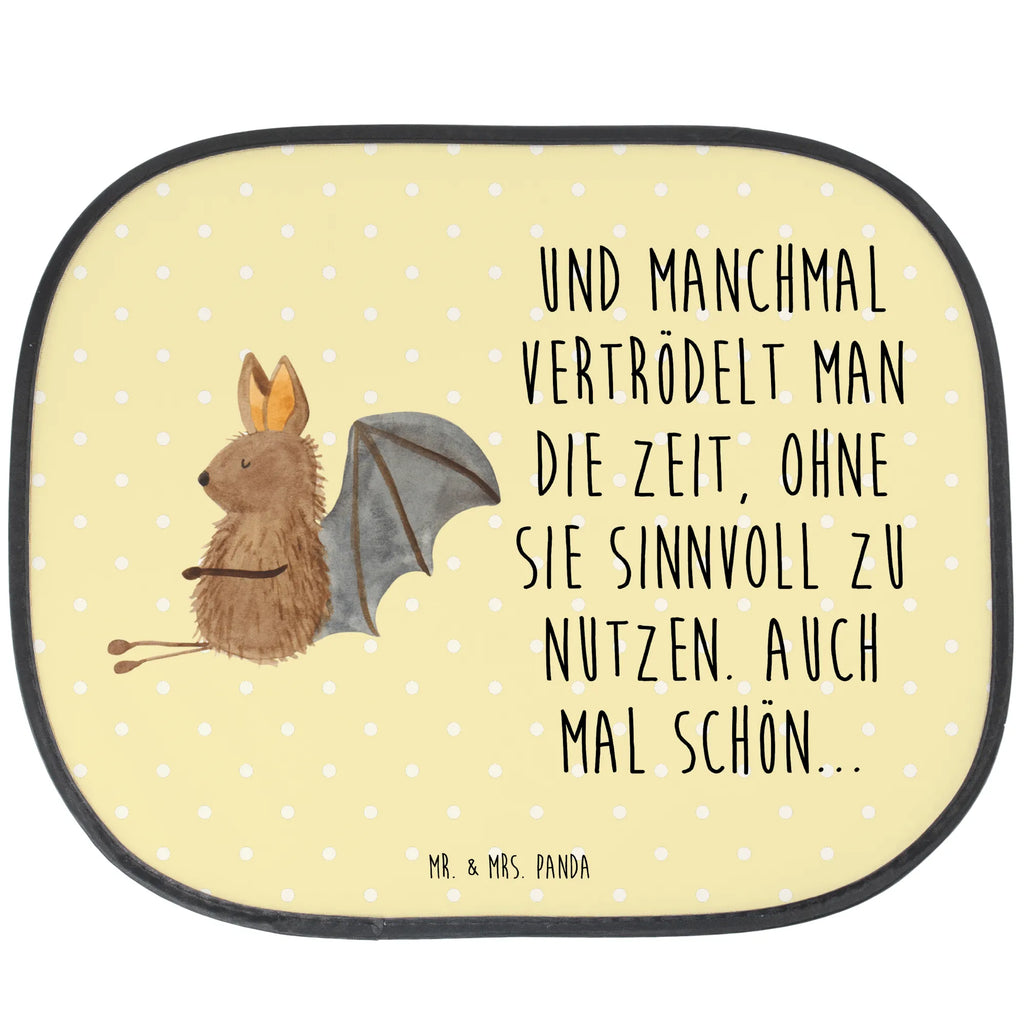 UND MANCHMAL VERTRÖDELT MAN DIE ZEIT, OHNE SIE SINNVOLL ZU NUTZEN. AUCH MAL SCHÖN...

MR. & MRS. PANDA